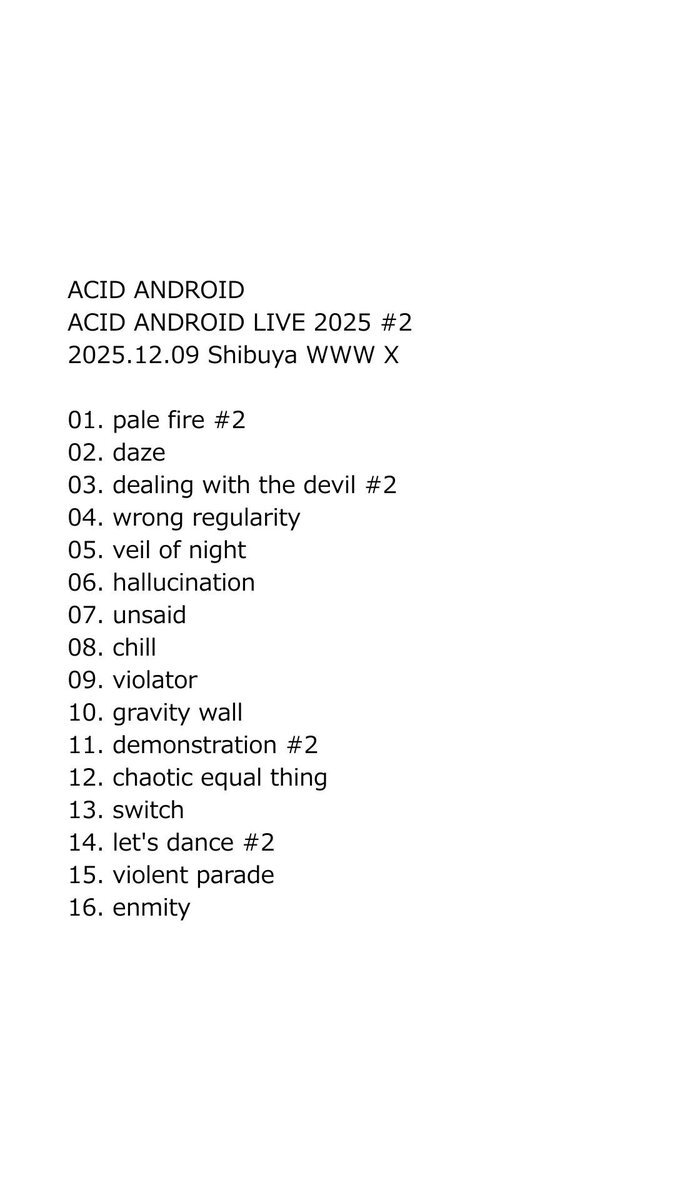 ACID ANDROID
ACID ANDROID LIVE 2025 #2
2025.12.09 Shibuya WWW X

01. pale fire #2
02. daze
03. dealing with the devil #2
04. wrong regularity
05. veil of night
06. hallucination
07. unsaid
08. chill
09. violator
10. gravity wall
11. demonstration #2
12. chaotic equal thing
13. switch
14. let's dance #2
15. violent parade
16. enmity